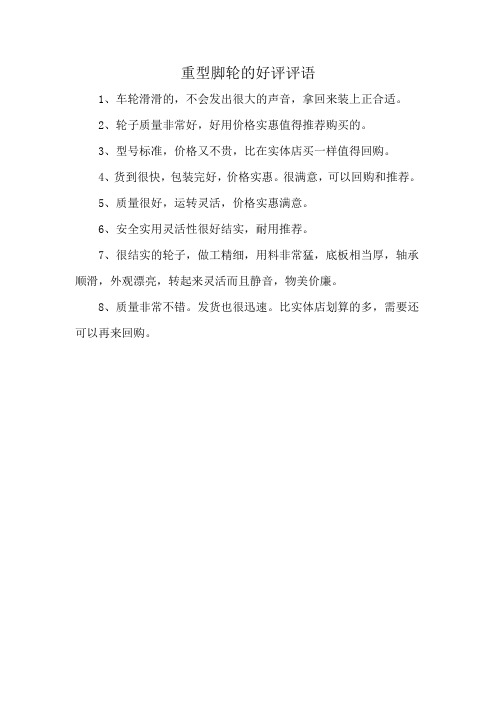 重型脚轮的好评评语

1、车轮滑滑的，不会发出很大的声音，拿回来装上正合适。

2、轮子质量非常好，好用价格实惠值得推荐购买的。

3、型号标准，价格又不贵，比在实体店买一样值得回购。

4、货到很快，包装完好，价格实惠。很满意，可以回购和推荐。

5、质量很好，运转灵活，价格实惠满意。

6、安全实用灵活性很好结实，耐用推荐。

7、很结实的轮子，做工精细，用料非常猛，底板相当厚，轴承顺滑，外观漂亮，转起来灵活而且静音，物美价廉。

8、质量非常不错。发货也很迅速。比实体店划算的多，需要还可以再来回购。